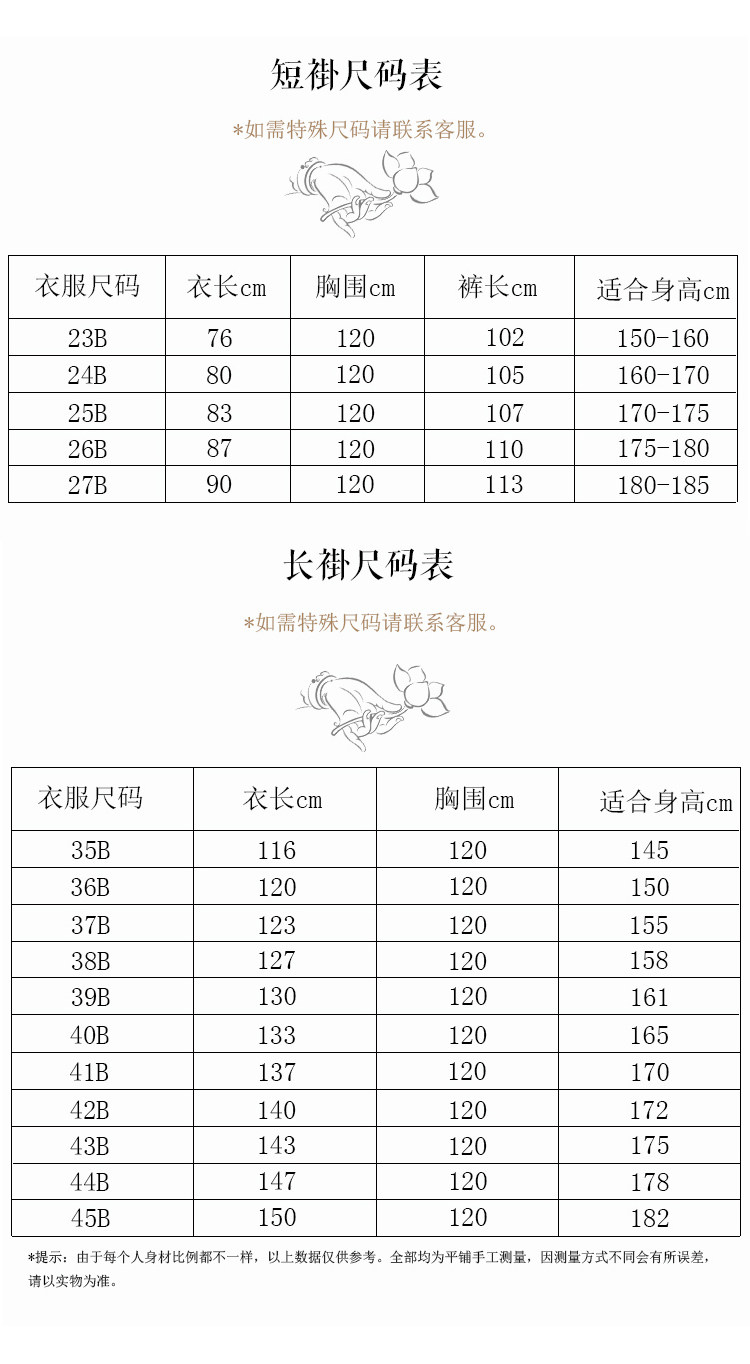 短褂尺码表

*如需特殊尺码请联系客服。

| 衣服尺码 | 衣长cm | 胸围cm | 裤长cm | 适合身高cm |
|---|---|---|---|---|
| 23B | 76 | 120 | 102 | 150-160 |
| 24B | 80 | 120 | 105 | 160-170 |
| 25B | 83 | 120 | 107 | 170-175 |
| 26B | 87 | 120 | 110 | 175-180 |
| 27B | 90 | 120 | 113 | 180-185 |

长褂尺码表

*如需特殊尺码请联系客服。

| 衣服尺码 | 衣长cm | 胸围cm | 适合身高cm |
|---|---|---|---|
| 35B | 116 | 120 | 145 |
| 36B | 120 | 120 | 150 |
| 37B | 123 | 120 | 155 |
| 38B | 127 | 120 | 158 |
| 39B | 130 | 120 | 161 |
| 40B | 133 | 120 | 165 |
| 41B | 137 | 120 | 170 |
| 42B | 140 | 120 | 172 |
| 43B | 143 | 120 | 175 |
| 44B | 147 | 120 | 178 |
| 45B | 150 | 120 | 182 |

*提示：由于每个人身材比例都不一样，以上数据仅供参考。全部均为平铺手工测量，因测量方式不同会有所误差，请以实物为准。